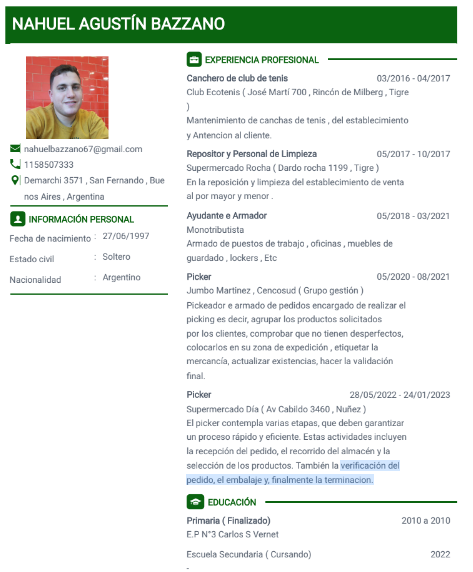 NAHUEL AGUSTÍN BAZZANO

nahuelbazzano67@gmail.com
1158507333
Demarchi 3571 , San Fernando , Buenos Aires , Argentina

INFORMACIÓN PERSONAL

Fecha de nacimiento : 27/06/1997
Estado civil : Soltero
Nacionalidad : Argentino

EXPERIENCIA PROFESIONAL

Canchero de club de tenis 03/2016 - 04/2017
Club Ecotenis ( José Martí 700 , Rincón de Milberg , Tigre )
Mantenimiento de canchas de tenis , del establecimiento y Antencion al cliente.

Repositor y Personal de Limpieza 05/2017 - 10/2017
Supermercado Rocha ( Dardo rocha 1199 , Tigre )
En la reposición y limpieza del establecimiento de venta al por mayor y menor .

Ayudante e Armador 05/2018 - 03/2021
Monotributista
Armado de puestos de trabajo , oficinas , muebles de guardado , lockers , Etc

Picker 05/2020 - 08/2021
Jumbo Martinez , Cencosud ( Grupo gestión )
Pickeador e armado de pedidos encargado de realizar el picking es decir, agrupar los productos solicitados por los clientes, comprobar que no tienen desperfectos, colocarlos en su zona de expedición , etiquetar la mercancía, actualizar existencias, hacer la validación final.

Picker 28/05/2022 - 24/01/2023
Supermercado Día ( Av Cabildo 3460 , Nuñez )
El picker contempla varias etapas, que deben garantizar un proceso rápido y eficiente. Estas actividades incluyen la recepción del pedido, el recorrido del almacén y la selección de los productos. También la verificación del pedido, el embalaje y, finalmente la terminacion.

EDUCACIÓN

Primaria ( Finalizado) 2010 a 2010
E.P N°3 Carlos S Vernet

Escuela Secundaria ( Cursando) 2022
-